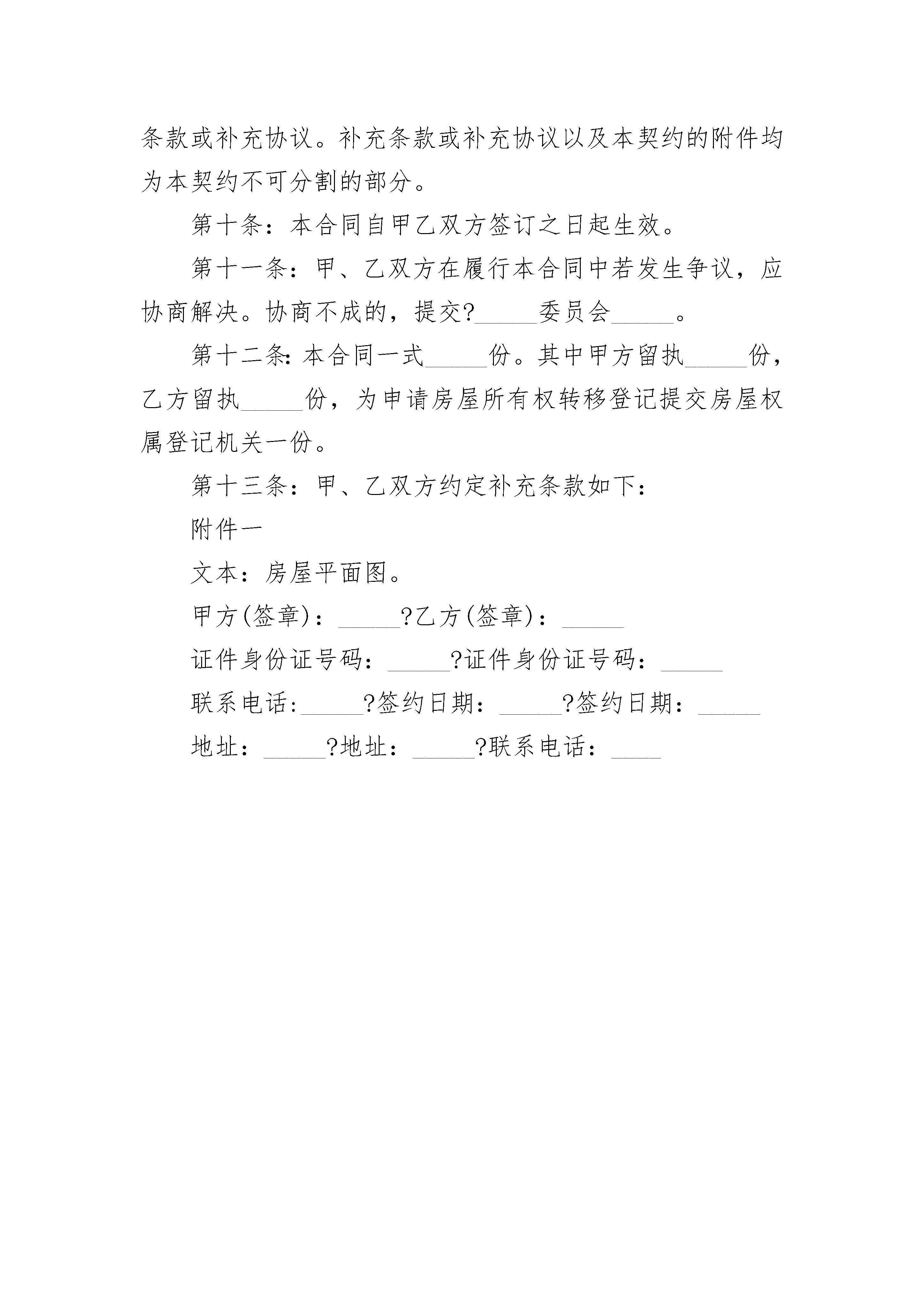 条款或补充协议。补充条款或补充协议以及本契约的附件均为本契约不可分割的部分。

第十条：本合同自甲乙双方签订之日起生效。

第十一条：甲、乙双方在履行本合同中若发生争议，应协商解决。协商不成的，提交?_____委员会_____。

第十二条：本合同一式_____份。其中甲方留执_____份，乙方留执_____份，为申请房屋所有权转移登记提交房屋权属登记机关一份。

第十三条：甲、乙双方约定补充条款如下：

附件一

文本：房屋平面图。

甲方(签章)：_____?乙方(签章)：_____

证件身份证号码：_____?证件身份证号码：_____

联系电话:_____?签约日期：_____?签约日期：_____

地址：_____?地址：_____?联系电话：____